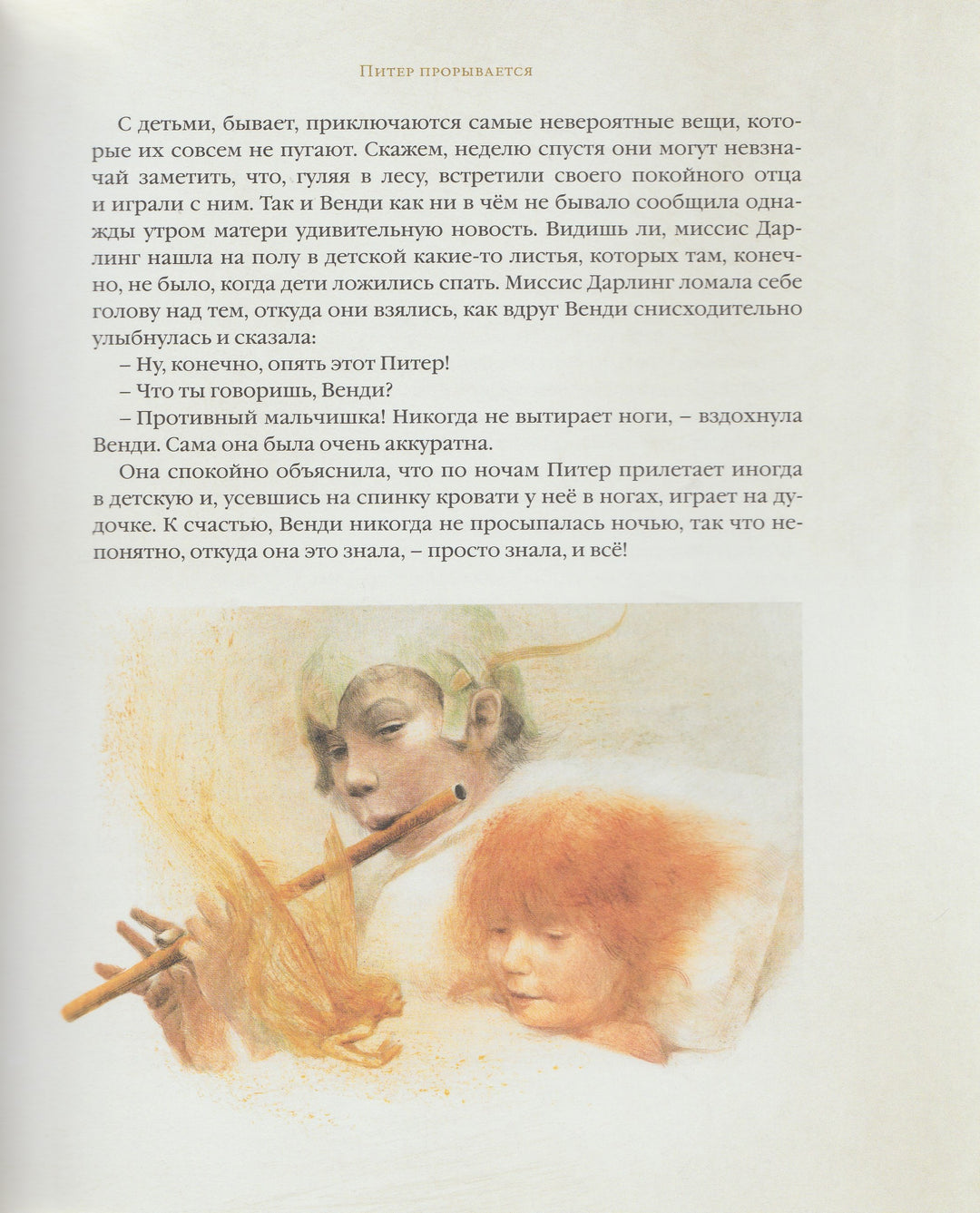 Питер прорывается

С детьми, бывает, приключаются самые невероятные вещи, которые их совсем не пугают. Скажем, неделю спустя они могут невзначай заметить, что, гуляя в лесу, встретили своего покойного отца и играли с ним. Так и Венди как ни в чём не бывало сообщила однажды утром матери удивительную новость. Видишь ли, миссис Дарлинг нашла на полу в детской какие-то листья, которых там, конечно, не было, когда дети ложились спать. Миссис Дарлинг ломала себе голову над тем, откуда они взялись, как вдруг Венди снисходительно улыбнулась и сказала:

– Ну, конечно, опять этот Питер!

– Что ты говоришь, Венди?

– Противный мальчишка! Никогда не вытирает ноги, – вздохнула Венди. Сама она была очень аккуратна.

Она спокойно объяснила, что по ночам Питер прилетает иногда в детскую и, усевшись на спинку кровати у неё в ногах, играет на дудочке. К счастью, Венди никогда не просыпалась ночью, так что непонятно, откуда она это знала, – просто знала, и всё!